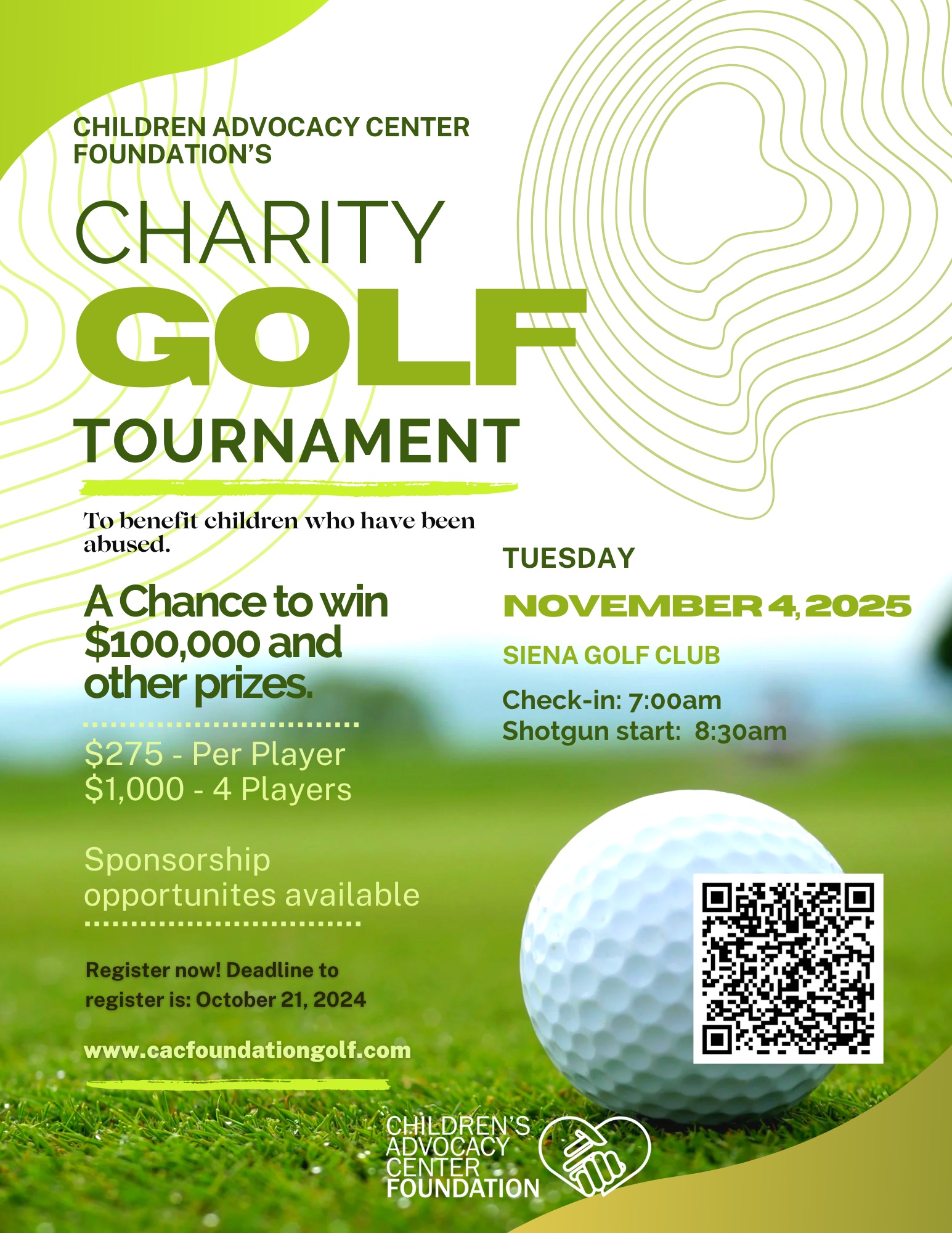 CHILDREN ADVOCACY CENTER FOUNDATION'S

CHARITY

GOLF

TOURNAMENT

To benefit children who have been abused.

A Chance to win $100,000 and other prizes.

$275 - Per Player
$1,000 - 4 Players

Sponsorship opportunites available

Register now! Deadline to register is: October 21, 2024

www.cacfoundationgolf.com

TUESDAY

NOVEMBER 4, 2025

SIENA GOLF CLUB

Check-in: 7:00am
Shotgun start: 8:30am

CHILDREN'S ADVOCACY CENTER FOUNDATION